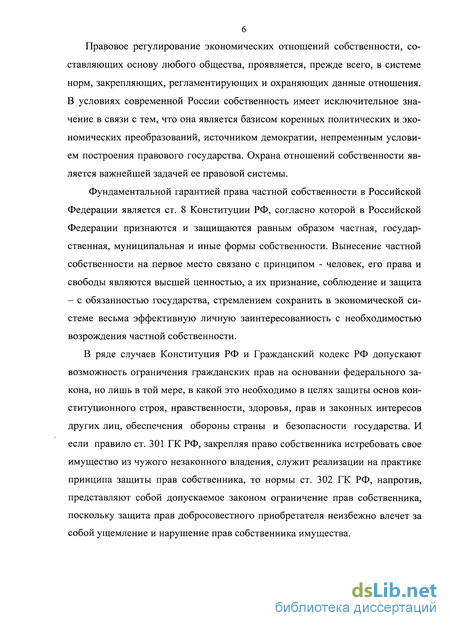 6

Правовое регулирование экономических отношений собственности, составляющих основу любого общества, проявляется, прежде всего, в системе норм, закрепляющих, регламентирующих и охраняющих данные отношения. В условиях современной России собственность имеет исключительное значение в связи с тем, что она является базисом коренных политических и экономических преобразований, источником демократии, непременным условием построения правового государства. Охрана отношений собственности является важнейшей задачей ее правовой системы.

Фундаментальной гарантией права частной собственности в Российской Федерации является ст. 8 Конституции РФ, согласно которой в Российской Федерации признаются и защищаются равным образом частная, государственная, муниципальная и иные формы собственности. Вынесение частной собственности на первое место связано с принципом - человек, его права и свободы являются высшей ценностью, а их признание, соблюдение и защита – с обязанностью государства, стремлением сохранить в экономической системе весьма эффективную личную заинтересованность с необходимостью возрождения частной собственности.

В ряде случаев Конституция РФ и Гражданский кодекс РФ допускают возможность ограничения гражданских прав на основании федерального закона, но лишь в той мере, в какой это необходимо в целях защиты основ конституционного строя, нравственности, здоровья, прав и законных интересов других лиц, обеспечения обороны страны и безопасности государства. И если правило ст. 301 ГК РФ, закрепляя право собственника истребовать свое имущество из чужого незаконного владения, служит реализации на практике принципа защиты прав собственника, то нормы ст. 302 ГК РФ, напротив, представляют собой допускаемое законом ограничение прав собственника, поскольку защита прав добросовестного приобретателя неизбежно влечет за собой ущемление и нарушение прав собственника имущества.

dsLib.net
библиотека диссертаций